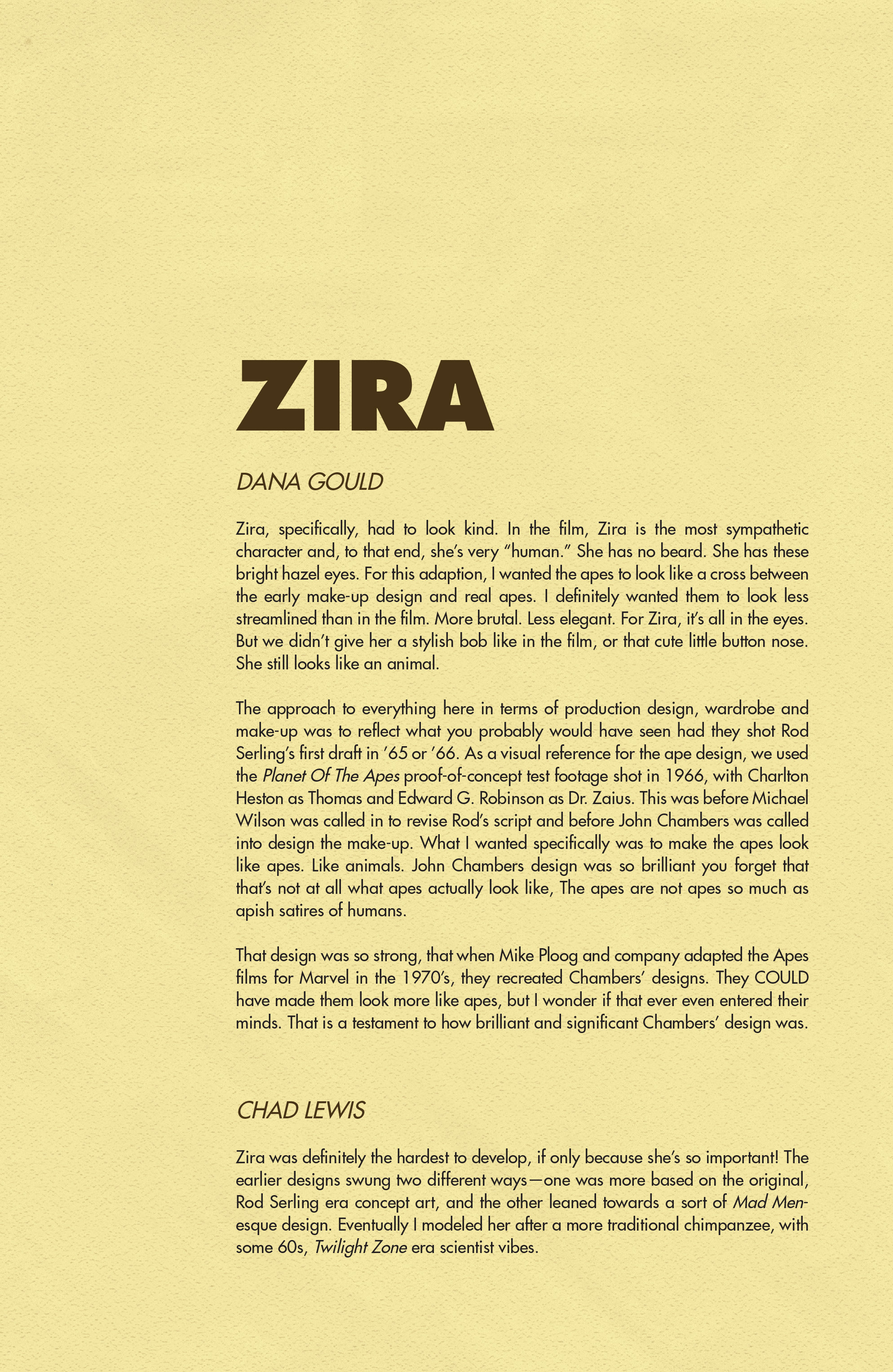 ZIRA

DANA GOULD

Zira, specifically, had to look kind. In the film, Zira is the most sympathetic character and, to that end, she's very "human." She has no beard. She has these bright hazel eyes. For this adaption, I wanted the apes to look like a cross between the early make-up design and real apes. I definitely wanted them to look less streamlined than in the film. More brutal. Less elegant. For Zira, it's all in the eyes. But we didn't give her a stylish bob like in the film, or that cute little button nose. She still looks like an animal.

The approach to everything here in terms of production design, wardrobe and make-up was to reflect what you probably would have seen had they shot Rod Serling's first draft in '65 or '66. As a visual reference for the ape design, we used the Planet Of The Apes proof-of-concept test footage shot in 1966, with Charlton Heston as Thomas and Edward G. Robinson as Dr. Zaius. This was before Michael Wilson was called in to revise Rod's script and before John Chambers was called into design the make-up. What I wanted specifically was to make the apes look like apes. Like animals. John Chambers design was so brilliant you forget that that's not at all what apes actually look like, The apes are not apes so much as apish satires of humans.

That design was so strong, that when Mike Ploog and company adapted the Apes films for Marvel in the 1970's, they recreated Chambers' designs. They COULD have made them look more like apes, but I wonder if that ever even entered their minds. That is a testament to how brilliant and significant Chambers' design was.

CHAD LEWIS

Zira was definitely the hardest to develop, if only because she's so important! The earlier designs swung two different ways—one was more based on the original, Rod Serling era concept art, and the other leaned towards a sort of Mad Men-esque design. Eventually I modeled her after a more traditional chimpanzee, with some 60s, Twilight Zone era scientist vibes.